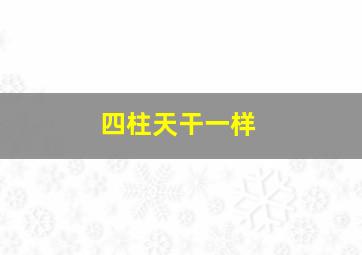 四柱天干一样